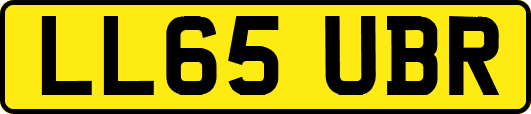 LL65 UBR